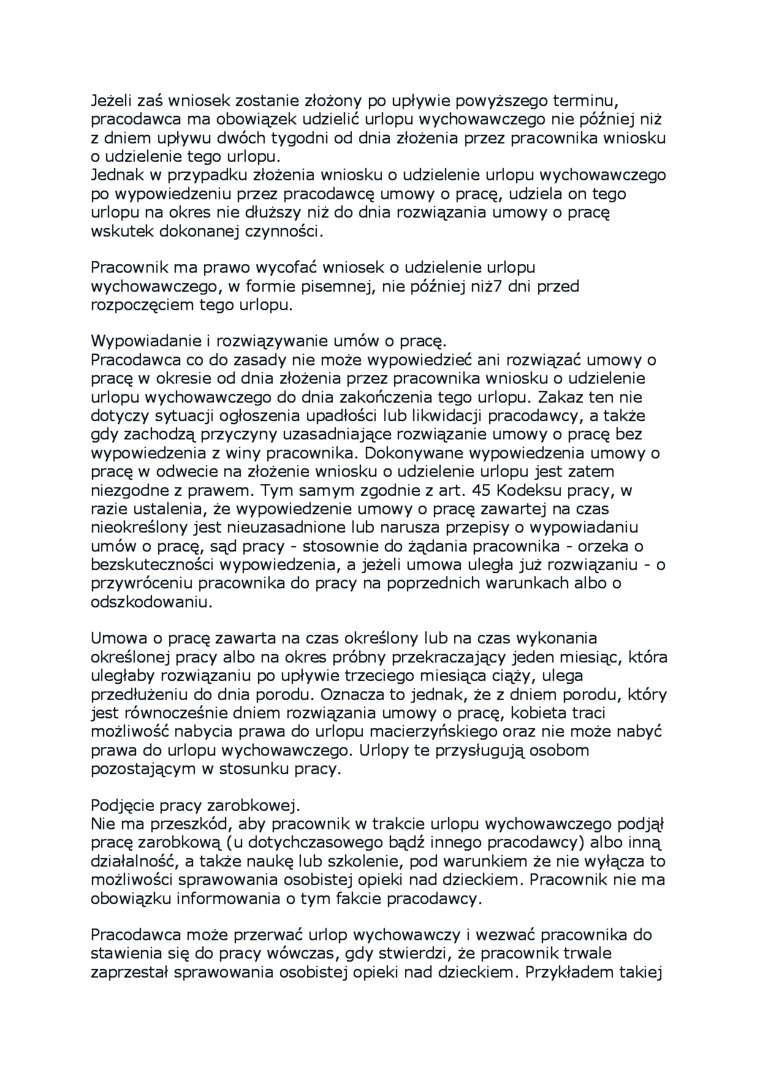 Jeżeli zaś wniosek zostanie złożony po upływie powyższego terminu, pracodawca ma obowiązek udzielić urlopu wychowawczego nie później niż z dniem upływu dwóch tygodni od dnia złożenia przez pracownika wniosku o udzielenie tego urlopu.
Jednak w przypadku złożenia wniosku o udzielenie urlopu wychowawczego po wypowiedzeniu przez pracodawcę umowy o pracę, udziela on tego urlopu na okres nie dłuższy niż do dnia rozwiązania umowy o pracę wskutek dokonanej czynności.

Pracownik ma prawo wycofać wniosek o udzielenie urlopu wychowawczego, w formie pisemnej, nie później niż7 dni przed rozpoczęciem tego urlopu.

Wypowiadanie i rozwiązywanie umów o pracę.
Pracodawca co do zasady nie może wypowiedzieć ani rozwiązać umowy o pracę w okresie od dnia złożenia przez pracownika wniosku o udzielenie urlopu wychowawczego do dnia zakończenia tego urlopu. Zakaz ten nie dotyczy sytuacji ogłoszenia upadłości lub likwidacji pracodawcy, a także gdy zachodzą przyczyny uzasadniające rozwiązanie umowy o pracę bez wypowiedzenia z winy pracownika. Dokonywane wypowiedzenia umowy o pracę w odwecie na złożenie wniosku o udzielenie urlopu jest zatem niezgodne z prawem. Tym samym zgodnie z art. 45 Kodeksu pracy, w razie ustalenia, że wypowiedzenie umowy o pracę zawartej na czas nieokreślony jest nieuzasadnione lub narusza przepisy o wypowiadaniu umów o pracę, sąd pracy - stosownie do żądania pracownika - orzeka o bezskuteczności wypowiedzenia, a jeżeli umowa uległa już rozwiązaniu - o przywróceniu pracownika do pracy na poprzednich warunkach albo o odszkodowaniu.

Umowa o pracę zawarta na czas określony lub na czas wykonania określonej pracy albo na okres próbny przekraczający jeden miesiąc, która uległaby rozwiązaniu po upływie trzeciego miesiąca ciąży, ulega przedłużeniu do dnia porodu. Oznacza to jednak, że z dniem porodu, który jest równocześnie dniem rozwiązania umowy o pracę, kobieta traci możliwość nabycia prawa do urlopu macierzyńskiego oraz nie może nabyć prawa do urlopu wychowawczego. Urlopy te przysługują osobom pozostającym w stosunku pracy.

Podjęcie pracy zarobkowej.
Nie ma przeszkód, aby pracownik w trakcie urlopu wychowawczego podjął pracę zarobkową (u dotychczasowego bądź innego pracodawcy) albo inną działalność, a także naukę lub szkolenie, pod warunkiem że nie wyłącza to możliwości sprawowania osobistej opieki nad dzieckiem. Pracownik nie ma obowiązku informowania o tym fakcie pracodawcy.

Pracodawca może przerwać urlop wychowawczy i wezwać pracownika do stawienia się do pracy wówczas, gdy stwierdzi, że pracownik trwale zaprzestał sprawowania osobistej opieki nad dzieckiem. Przykładem takiej